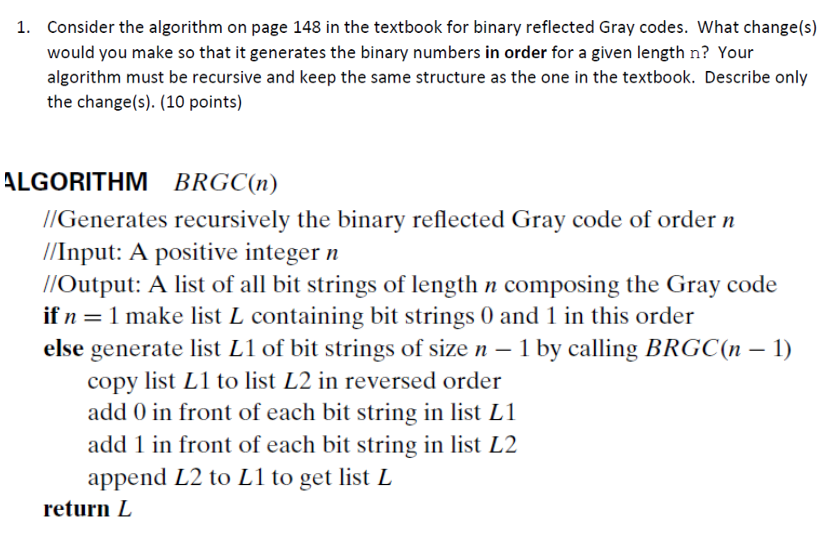 1. Consider the algorithm on page 148 in the textbook for binary reflected Gray codes. What change(s) would you make so that it generates the binary numbers **in order** for a given length n? Your algorithm must be recursive and keep the same structure as the one in the textbook. Describe only the change(s). (10 points)

ALGORITHM $BRGC(n)$
//Generates recursively the binary reflected Gray code of order $n$
//Input: A positive integer $n$
//Output: A list of all bit strings of length $n$ composing the Gray code
**if** $n = 1$ make list $L$ containing bit strings 0 and 1 in this order
**else** generate list $L1$ of bit strings of size $n - 1$ by calling $BRGC(n - 1)$
copy list $L1$ to list $L2$ in reversed order
add 0 in front of each bit string in list $L1$
add 1 in front of each bit string in list $L2$
append $L2$ to $L1$ to get list $L$
**return** $L$